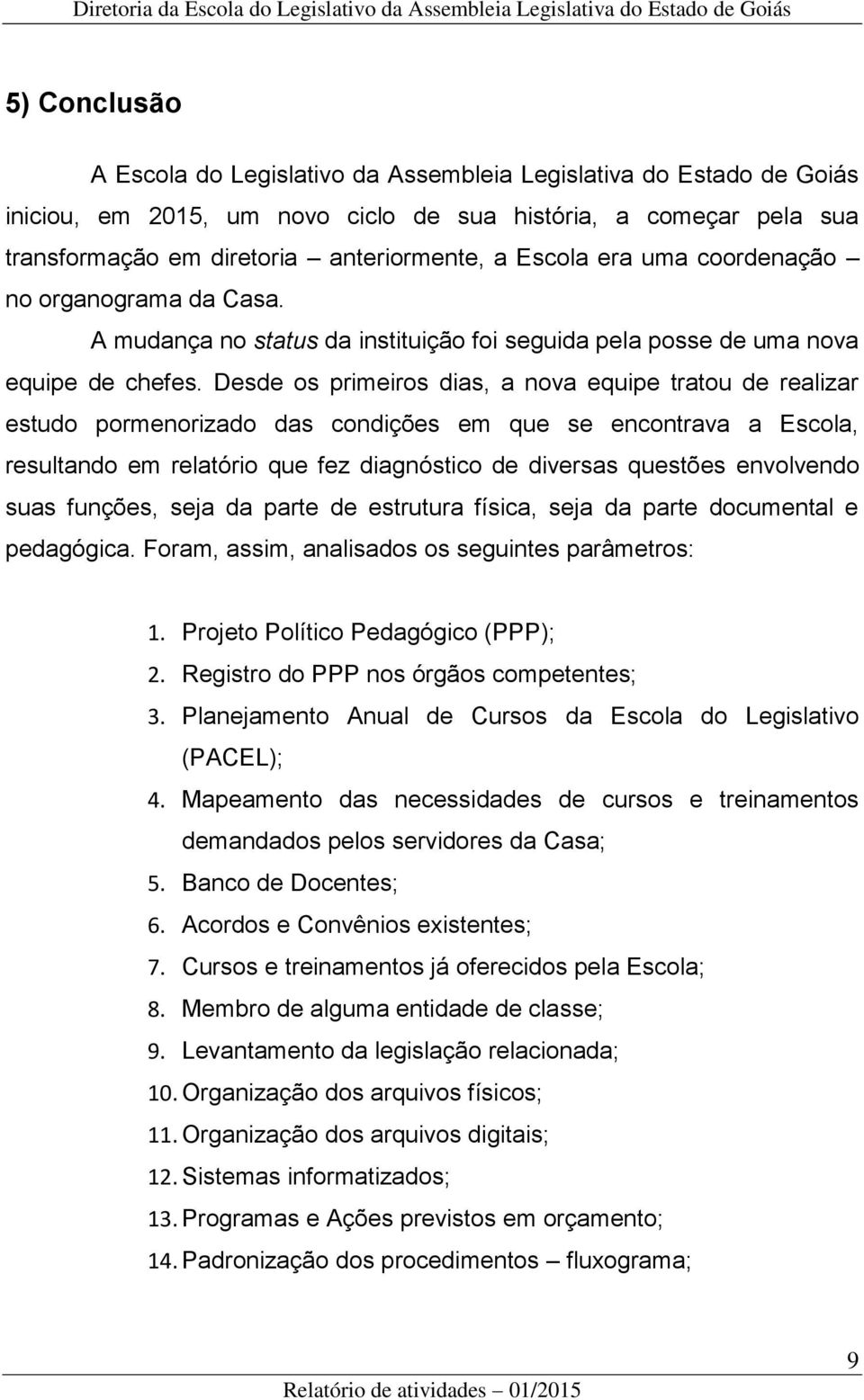 Diretoria da Escola do Legislativo da Assembleia Legislativa do Estado de Goiás

5) Conclusão

A Escola do Legislativo da Assembleia Legislativa do Estado de Goiás iniciou, em 2015, um novo ciclo de sua história, a começar pela sua transformação em diretoria – anteriormente, a Escola era uma coordenação – no organograma da Casa.

A mudança no status da instituição foi seguida pela posse de uma nova equipe de chefes. Desde os primeiros dias, a nova equipe tratou de realizar estudo pormenorizado das condições em que se encontrava a Escola, resultando em relatório que fez diagnóstico de diversas questões envolvendo suas funções, seja da parte de estrutura física, seja da parte documental e pedagógica. Foram, assim, analisados os seguintes parâmetros:

1. Projeto Político Pedagógico (PPP);
2. Registro do PPP nos órgãos competentes;
3. Planejamento Anual de Cursos da Escola do Legislativo (PACEL);
4. Mapeamento das necessidades de cursos e treinamentos demandados pelos servidores da Casa;
5. Banco de Docentes;
6. Acordos e Convênios existentes;
7. Cursos e treinamentos já oferecidos pela Escola;
8. Membro de alguma entidade de classe;
9. Levantamento da legislação relacionada;
10. Organização dos arquivos físicos;
11. Organização dos arquivos digitais;
12. Sistemas informatizados;
13. Programas e Ações previstos em orçamento;
14. Padronização dos procedimentos – fluxograma;

9

Relatório de atividades – 01/2015